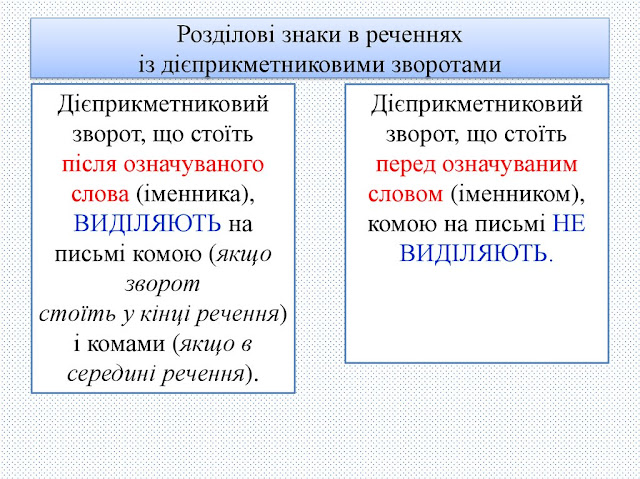 Розділові знаки в реченнях із дієприкметниковими зворотами

Дієприкметниковий зворот, що стоїть після означуваного слова (іменника), ВИДІЛЯЮТЬ на письмі комою (якщо зворот стоїть у кінці речення) і комами (якщо в середині речення).

Дієприкметниковий зворот, що стоїть перед означуваним словом (іменником), комою на письмі НЕ ВИДІЛЯЮТЬ.